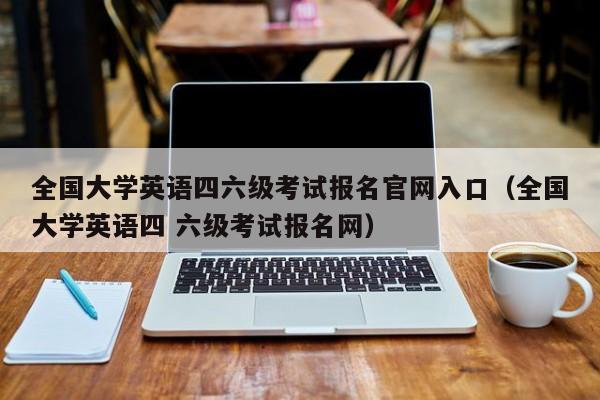 全国大学英语四六级考试报名官网入口（全国大学英语四 六级考试报名网）